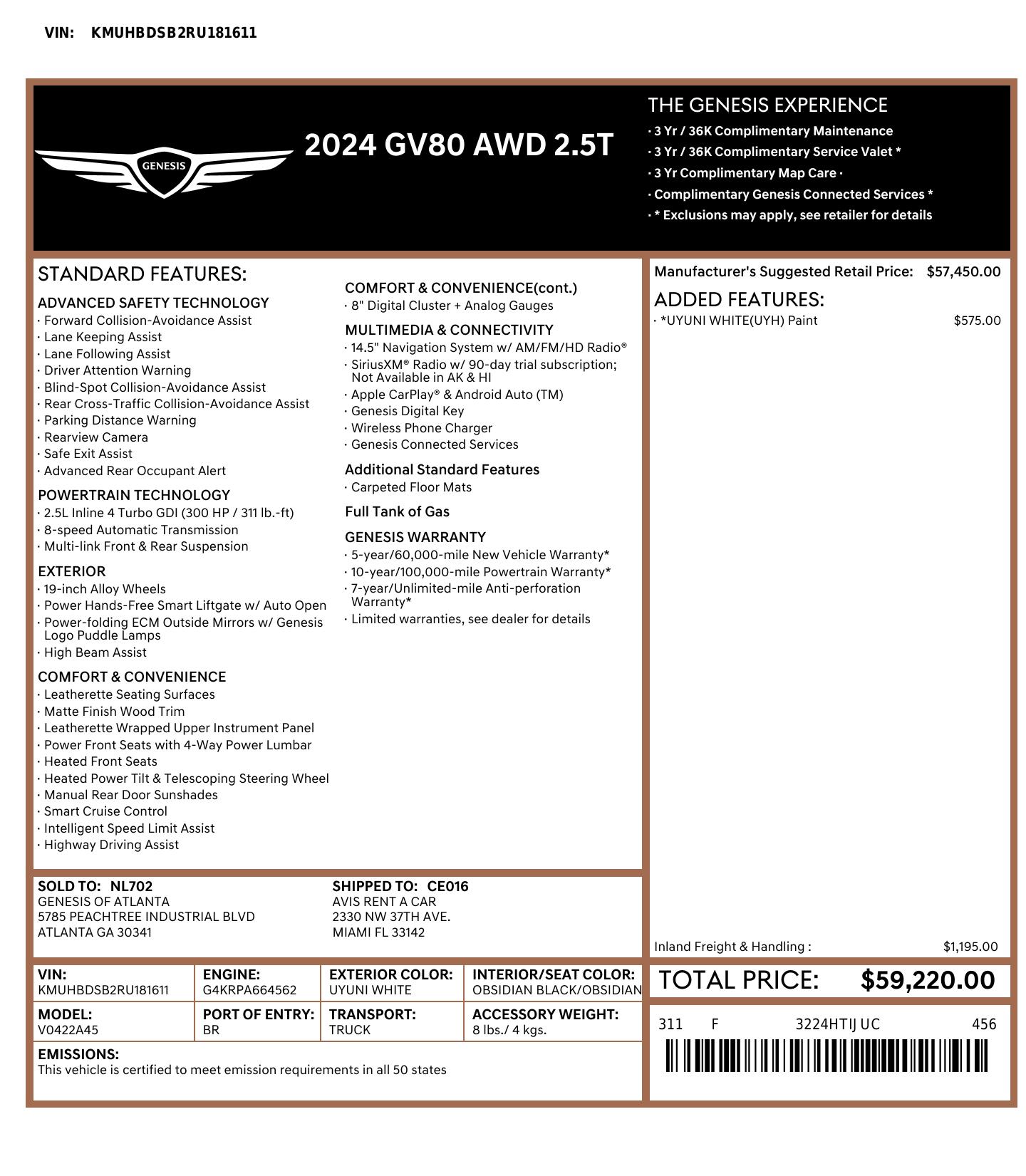 VIN: KMUHBDSB2RU181611

GENESIS

2024 GV80 AWD 2.5T

THE GENESIS EXPERIENCE
· 3 Yr / 36K Complimentary Maintenance
· 3 Yr / 36K Complimentary Service Valet *
· 3 Yr Complimentary Map Care ·
· Complimentary Genesis Connected Services *
· * Exclusions may apply, see retailer for details

STANDARD FEATURES:

ADVANCED SAFETY TECHNOLOGY
· Forward Collision-Avoidance Assist
· Lane Keeping Assist
· Lane Following Assist
· Driver Attention Warning
· Blind-Spot Collision-Avoidance Assist
· Rear Cross-Traffic Collision-Avoidance Assist
· Parking Distance Warning
· Rearview Camera
· Safe Exit Assist
· Advanced Rear Occupant Alert

POWERTRAIN TECHNOLOGY
· 2.5L Inline 4 Turbo GDI (300 HP / 311 lb.-ft)
· 8-speed Automatic Transmission
· Multi-link Front & Rear Suspension

EXTERIOR
· 19-inch Alloy Wheels
· Power Hands-Free Smart Liftgate w/ Auto Open
· Power-folding ECM Outside Mirrors w/ Genesis Logo Puddle Lamps
· High Beam Assist

COMFORT & CONVENIENCE
· Leatherette Seating Surfaces
· Matte Finish Wood Trim
· Leatherette Wrapped Upper Instrument Panel
· Power Front Seats with 4-Way Power Lumbar
· Heated Front Seats
· Heated Power Tilt & Telescoping Steering Wheel
· Manual Rear Door Sunshades
· Smart Cruise Control
· Intelligent Speed Limit Assist
· Highway Driving Assist

COMFORT & CONVENIENCE(cont.)
· 8" Digital Cluster + Analog Gauges

MULTIMEDIA & CONNECTIVITY
· 14.5" Navigation System w/ AM/FM/HD Radio®
· SiriusXM® Radio w/ 90-day trial subscription; Not Available in AK & HI
· Apple CarPlay® & Android Auto (TM)
· Genesis Digital Key
· Wireless Phone Charger
· Genesis Connected Services

Additional Standard Features
· Carpeted Floor Mats

Full Tank of Gas

GENESIS WARRANTY
· 5-year/60,000-mile New Vehicle Warranty*
· 10-year/100,000-mile Powertrain Warranty*
· 7-year/Unlimited-mile Anti-perforation Warranty*
· Limited warranties, see dealer for details

Manufacturer's Suggested Retail Price: $57,450.00

ADDED FEATURES:
· *UYUNI WHITE(UYH) Paint $575.00

Inland Freight & Handling : $1,195.00

SOLD TO: NL702
GENESIS OF ATLANTA
5785 PEACHTREE INDUSTRIAL BLVD
ATLANTA GA 30341

SHIPPED TO: CE016
AVIS RENT A CAR
2330 NW 37TH AVE.
MIAMI FL 33142

| VIN: KMUHBDSB2RU181611 | ENGINE: G4KRPA664562 | EXTERIOR COLOR: UYUNI WHITE | INTERIOR/SEAT COLOR: OBSIDIAN BLACK/OBSIDIAN |
|---|---|---|---|
| MODEL: V0422A45 | PORT OF ENTRY: BR | TRANSPORT: TRUCK | ACCESSORY WEIGHT: 8 lbs./ 4 kgs. |

EMISSIONS:
This vehicle is certified to meet emission requirements in all 50 states

TOTAL PRICE: $59,220.00

311 F 3224HTIJ UC 456